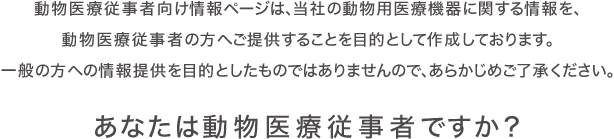 動物医療従事者向け情報ページは、当社の動物用医療機器に関する情報を、動物医療従事者の方へご提供することを目的として作成しております。一般の方への情報提供を目的としたものではありませんので、あらかじめご了承ください。

あなたは動物医療従事者ですか？